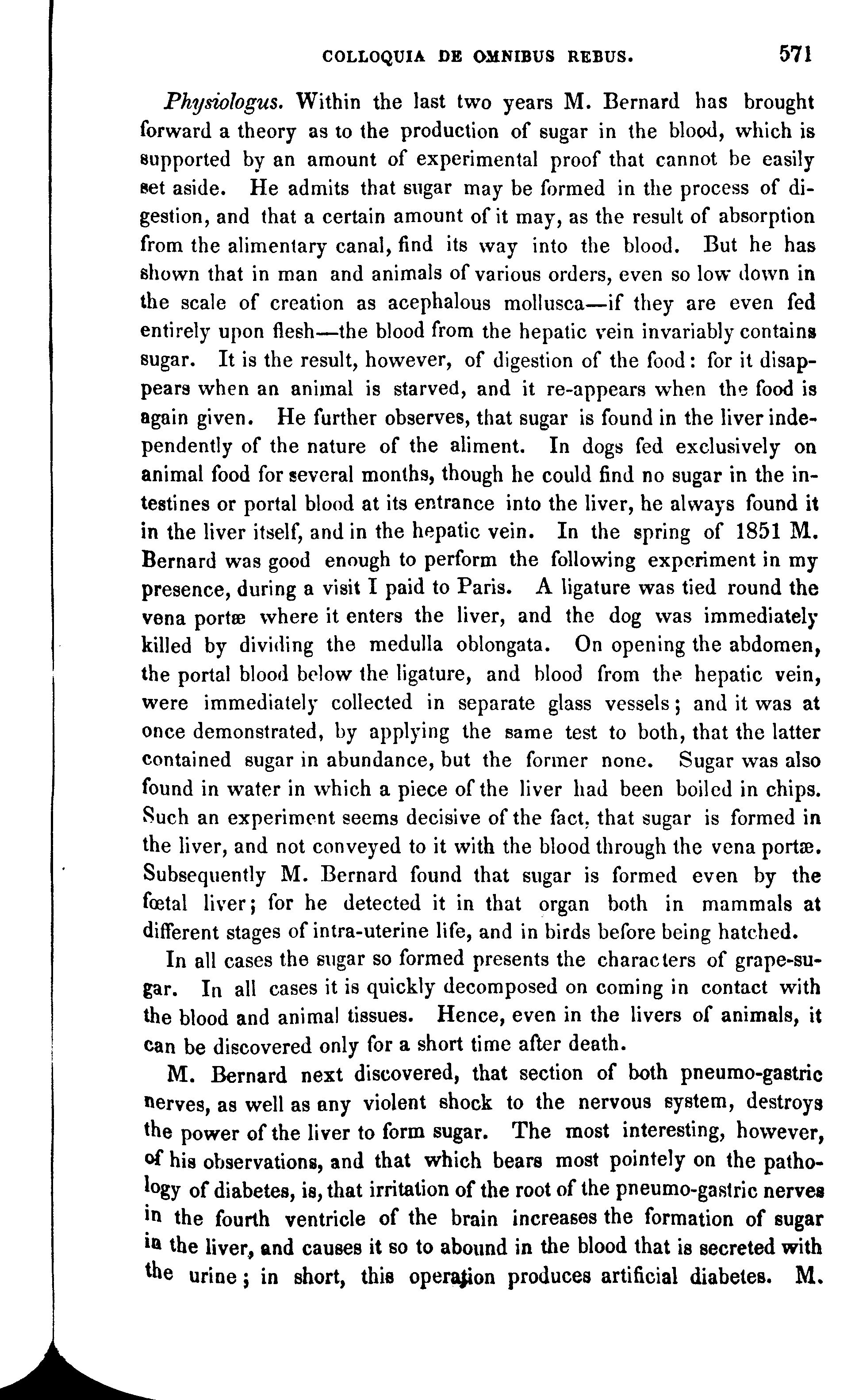 COLLOQUIA DE OMNIBUS REBUS. 571

Physiologus. Within the last two years M. Bernard has brought forward a theory as to the production of sugar in the blood, which is supported by an amount of experimental proof that cannot be easily set aside. He admits that sugar may be formed in the process of digestion, and that a certain amount of it may, as the result of absorption from the alimentary canal, find its way into the blood. But he has shown that in man and animals of various orders, even so low down in the scale of creation as acephalous mollusca—if they are even fed entirely upon flesh—the blood from the hepatic vein invariably contains sugar. It is the result, however, of digestion of the food: for it disappears when an animal is starved, and it re-appears when the food is again given. He further observes, that sugar is found in the liver independently of the nature of the aliment. In dogs fed exclusively on animal food for several months, though he could find no sugar in the intestines or portal blood at its entrance into the liver, he always found it in the liver itself, and in the hepatic vein. In the spring of 1851 M. Bernard was good enough to perform the following experiment in my presence, during a visit I paid to Paris. A ligature was tied round the vena portæ where it enters the liver, and the dog was immediately killed by dividing the medulla oblongata. On opening the abdomen, the portal blood below the ligature, and blood from the hepatic vein, were immediately collected in separate glass vessels; and it was at once demonstrated, by applying the same test to both, that the latter contained sugar in abundance, but the former none. Sugar was also found in water in which a piece of the liver had been boiled in chips. Such an experiment seems decisive of the fact, that sugar is formed in the liver, and not conveyed to it with the blood through the vena portæ. Subsequently M. Bernard found that sugar is formed even by the fœtal liver; for he detected it in that organ both in mammals at different stages of intra-uterine life, and in birds before being hatched.

In all cases the sugar so formed presents the characters of grape-sugar. In all cases it is quickly decomposed on coming in contact with the blood and animal tissues. Hence, even in the livers of animals, it can be discovered only for a short time after death.

M. Bernard next discovered, that section of both pneumo-gastric nerves, as well as any violent shock to the nervous system, destroys the power of the liver to form sugar. The most interesting, however, of his observations, and that which bears most pointely on the pathology of diabetes, is, that irritation of the root of the pneumo-gastric nerves in the fourth ventricle of the brain increases the formation of sugar in the liver, and causes it so to abound in the blood that is secreted with the urine; in short, this operation produces artificial diabetes. M.